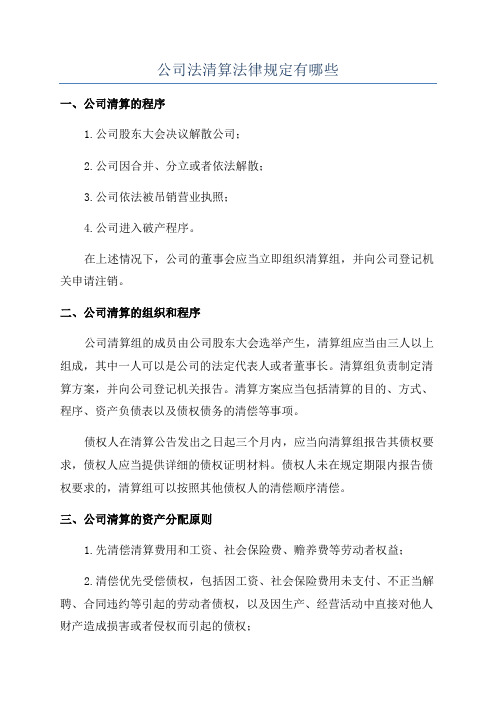 公司法清算法律规定有哪些

一、公司清算的程序

1.公司股东大会决议解散公司；

2.公司因合并、分立或者依法解散；

3.公司依法被吊销营业执照；

4.公司进入破产程序。

在上述情况下，公司的董事会应当立即组织清算组，并向公司登记机关申请注销。

二、公司清算的组织和程序

公司清算组的成员由公司股东大会选举产生，清算组应当由三人以上组成，其中一人可以是公司的法定代表人或者董事长。清算组负责制定清算方案，并向公司登记机关报告。清算方案应当包括清算的目的、方式、程序、资产负债表以及债权债务的清偿等事项。

债权人在清算公告发出之日起三个月内，应当向清算组报告其债权要求，债权人应当提供详细的债权证明材料。债权人未在规定期限内报告债权要求的，清算组可以按照其他债权人的清偿顺序清偿。

三、公司清算的资产分配原则

1.先清偿清算费用和工资、社会保险费、赡养费等劳动者权益；

2.清偿优先受偿债权，包括因工资、社会保险费用未支付、不正当解聘、合同违约等引起的劳动者债权，以及因生产、经营活动中直接对他人财产造成损害或者侵权而引起的债权；